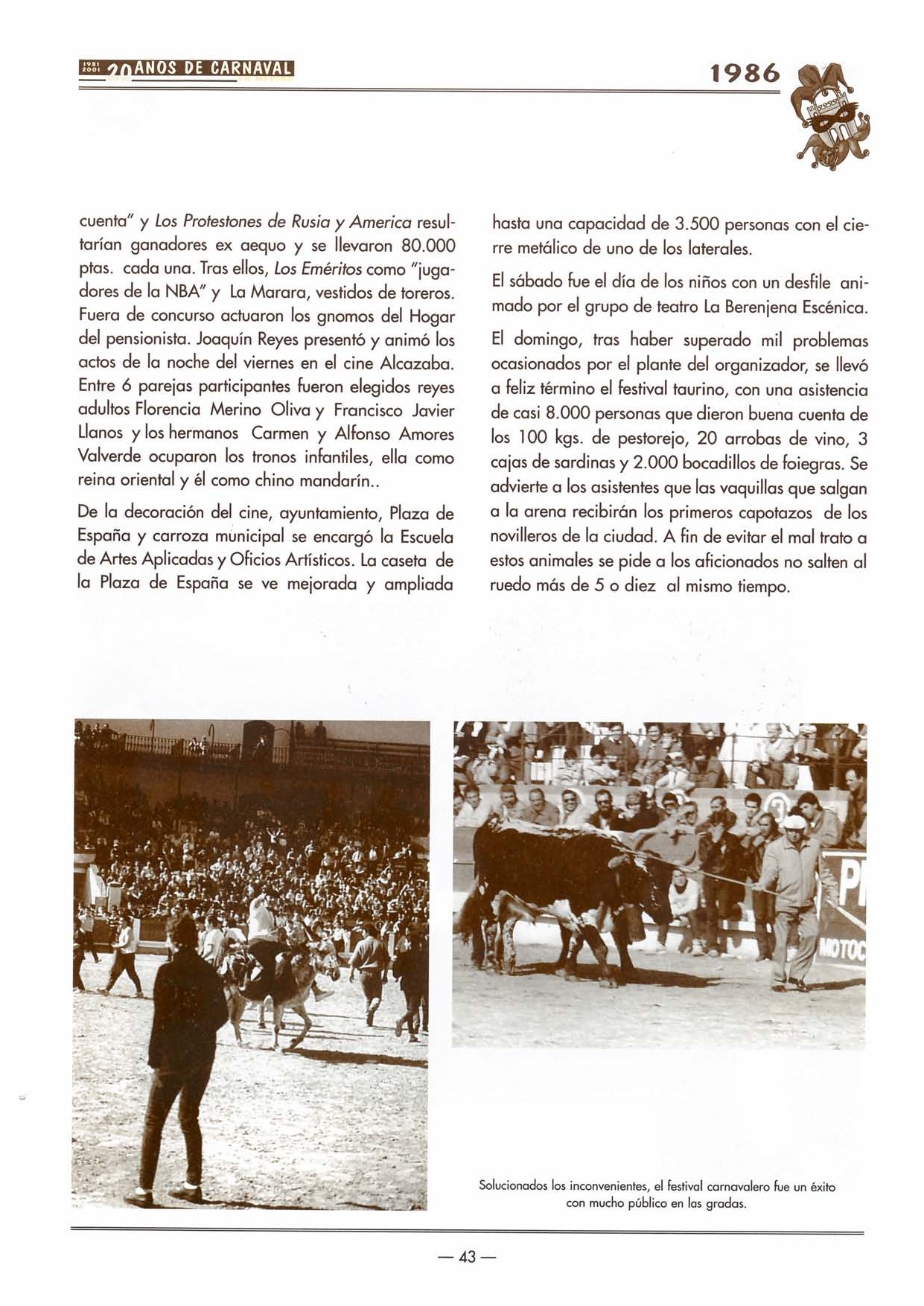 1981 2001 20 AÑOS DE CARNAVAL

1986

cuenta" y Los Protestones de Rusia y America resultarían ganadores ex aequo y se llevaron 80.000 ptas. cada una. Tras ellos, Los Eméritos como "jugadores de la NBA" y La Marara, vestidos de toreros. Fuera de concurso actuaron los gnomos del Hogar del pensionista. Joaquín Reyes presentó y animó los actos de la noche del viernes en el cine Alcazaba. Entre 6 parejas participantes fueron elegidos reyes adultos Florencia Merino Oliva y Francisco Javier Llanos y los hermanos Carmen y Alfonso Amores Valverde ocuparon los tronos infantiles, ella como reina oriental y él como chino mandarín..

De la decoración del cine, ayuntamiento, Plaza de España y carroza municipal se encargó la Escuela de Artes Aplicadas y Oficios Artísticos. La caseta de la Plaza de España se ve mejorada y ampliada hasta una capacidad de 3.500 personas con el cierre metálico de uno de los laterales.

El sábado fue el día de los niños con un desfile animado por el grupo de teatro La Berenjena Escénica.

El domingo, tras haber superado mil problemas ocasionados por el plante del organizador, se llevó a feliz término el festival taurino, con una asistencia de casi 8.000 personas que dieron buena cuenta de los 100 kgs. de pestorejo, 20 arrobas de vino, 3 cajas de sardinas y 2.000 bocadillos de foiegras. Se advierte a los asistentes que las vaquillas que salgan a la arena recibirán los primeros capotazos de los novilleros de la ciudad. A fin de evitar el mal trato a estos animales se pide a los aficionados no salten al ruedo más de 5 o diez al mismo tiempo.

Solucionados los inconvenientes, el festival carnavalero fue un éxito con mucho público en las gradas.

— 43 —